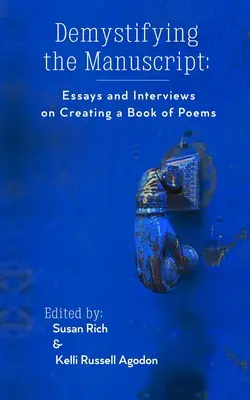 Demystifying the Manuscript:

Essays and Interviews on Creating a Book of Poems

Edited by:
Susan Rich
&
Kelli Russell Agodon